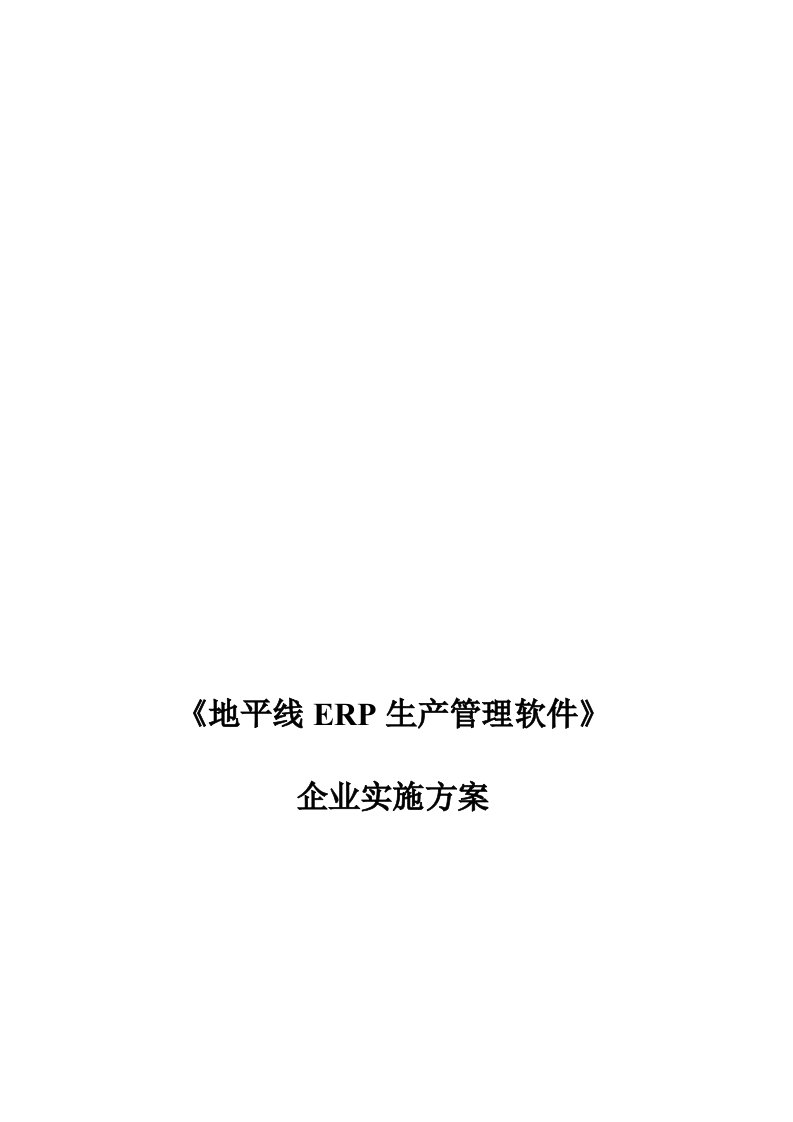 《地平线 ERP 生产管理软件》

企业实施方案